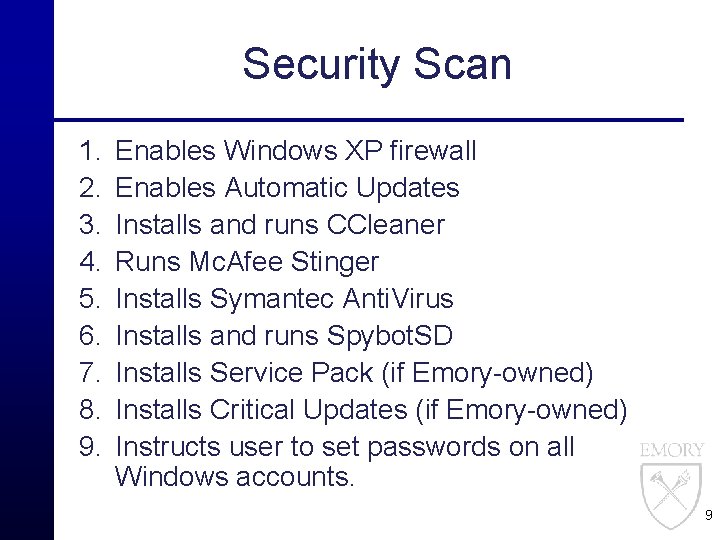 Security Scan

1. Enables Windows XP firewall
2. Enables Automatic Updates
3. Installs and runs CCleaner
4. Runs McAfee Stinger
5. Installs Symantec AntiVirus
6. Installs and runs SpybotSD
7. Installs Service Pack (if Emory-owned)
8. Installs Critical Updates (if Emory-owned)
9. Instructs user to set passwords on all Windows accounts.

EMORY

9